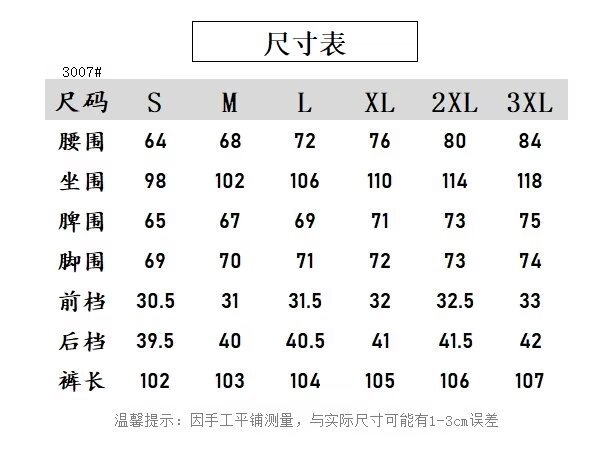 尺寸表

3007#

| 尺码 | S | M | L | XL | 2XL | 3XL |
|---|---|---|---|---|---|---|
| 腰围 | 64 | 68 | 72 | 76 | 80 | 84 |
| 坐围 | 98 | 102 | 106 | 110 | 114 | 118 |
| 脾围 | 65 | 67 | 69 | 71 | 73 | 75 |
| 脚围 | 69 | 70 | 71 | 72 | 73 | 74 |
| 前档 | 30.5 | 31 | 31.5 | 32 | 32.5 | 33 |
| 后档 | 39.5 | 40 | 40.5 | 41 | 41.5 | 42 |
| 裤长 | 102 | 103 | 104 | 105 | 106 | 107 |

温馨提示：因手工平铺测量，与实际尺寸可能有1-3cm误差